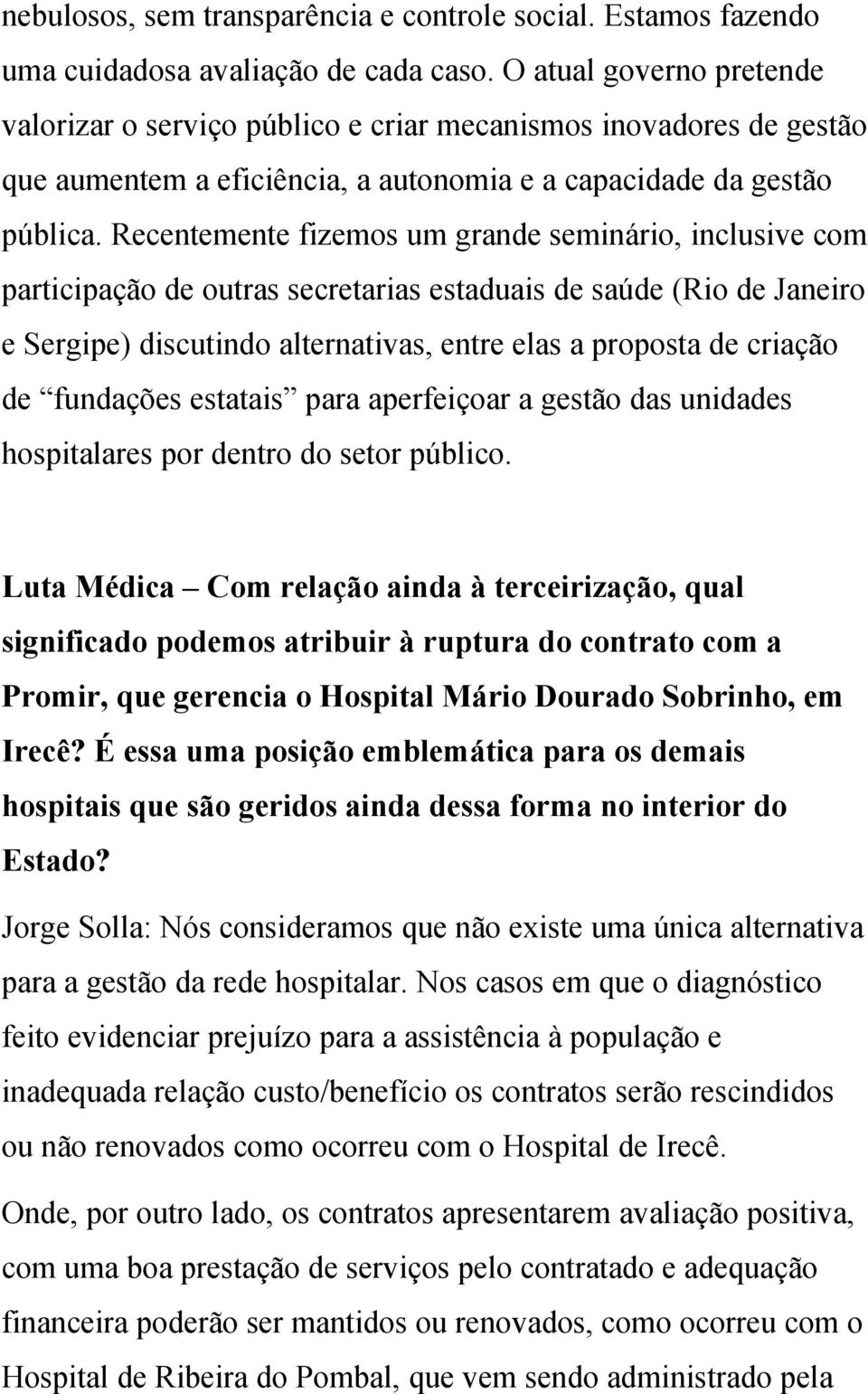 nebulosos, sem transparência e controle social. Estamos fazendo uma cuidadosa avaliação de cada caso. O atual governo pretende valorizar o serviço público e criar mecanismos inovadores de gestão que aumentem a eficiência, a autonomia e a capacidade da gestão pública. Recentemente fizemos um grande seminário, inclusive com participação de outras secretarias estaduais de saúde (Rio de Janeiro e Sergipe) discutindo alternativas, entre elas a proposta de criação de “fundações estatais” para aperfeiçoar a gestão das unidades hospitalares por dentro do setor público.

Luta Médica – Com relação ainda à terceirização, qual significado podemos atribuir à ruptura do contrato com a Promir, que gerencia o Hospital Mário Dourado Sobrinho, em Irecê? É essa uma posição emblemática para os demais hospitais que são geridos ainda dessa forma no interior do Estado?

Jorge Solla: Nós consideramos que não existe uma única alternativa para a gestão da rede hospitalar. Nos casos em que o diagnóstico feito evidenciar prejuízo para a assistência à população e inadequada relação custo/benefício os contratos serão rescindidos ou não renovados como ocorreu com o Hospital de Irecê.

Onde, por outro lado, os contratos apresentarem avaliação positiva, com uma boa prestação de serviços pelo contratado e adequação financeira poderão ser mantidos ou renovados, como ocorreu com o Hospital de Ribeira do Pombal, que vem sendo administrado pela